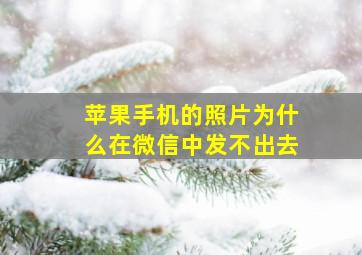 苹果手机的照片为什么在微信中发不出去